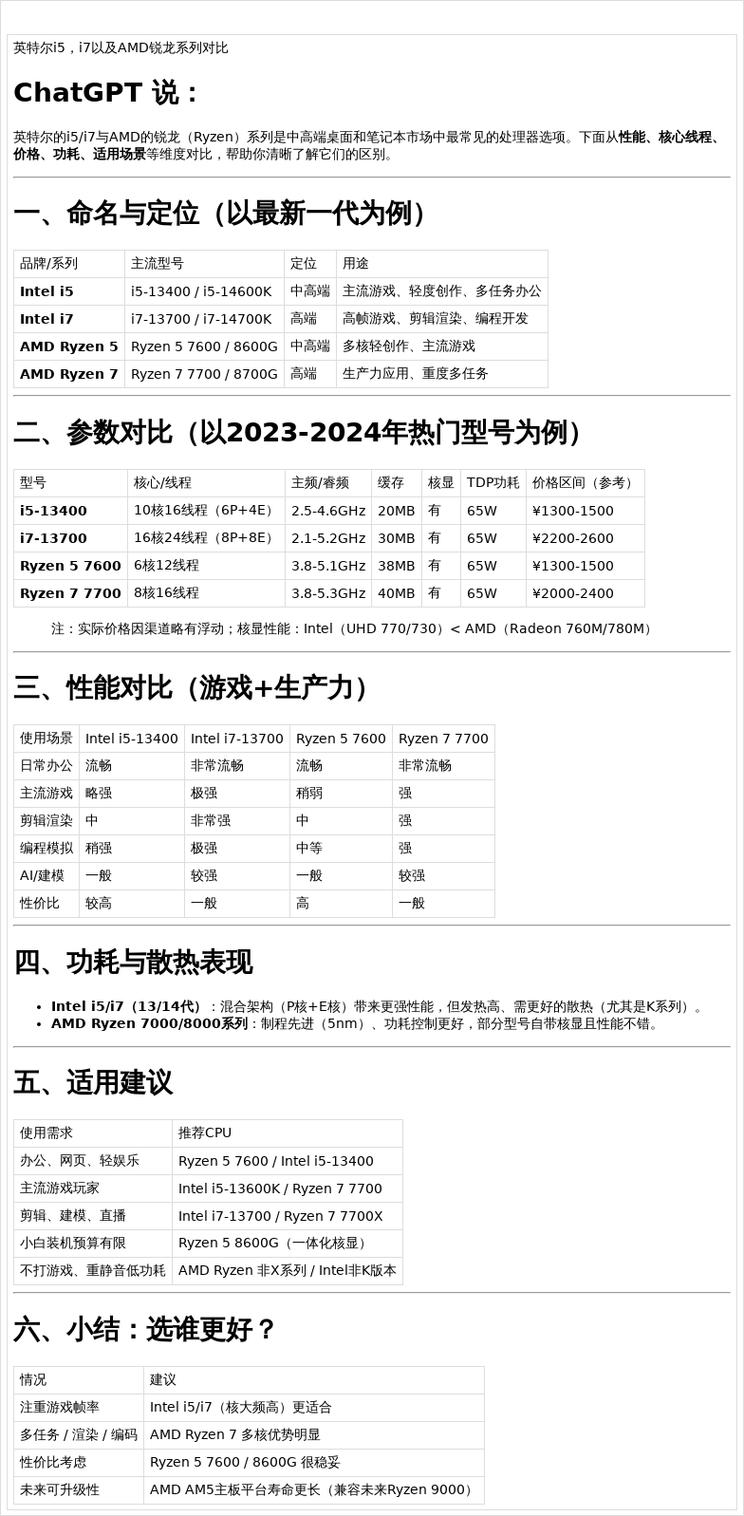 英特尔i5，i7以及AMD锐龙系列对比

ChatGPT 说：

英特尔的i5/i7与AMD的锐龙（Ryzen）系列是中高端桌面和笔记本市场中最常见的处理器选项。下面从性能、核心线程、价格、功耗、适用场景等维度对比，帮助你清晰了解它们的区别。

一、命名与定位（以最新一代为例）

| 品牌/系列 | 主流型号 | 定位 | 用途 |
|---|---|---|---|
| Intel i5 | i5-13400 / i5-14600K | 中高端 | 主流游戏、轻度创作、多任务办公 |
| Intel i7 | i7-13700 / i7-14700K | 高端 | 高帧游戏、剪辑渲染、编程开发 |
| AMD Ryzen 5 | Ryzen 5 7600 / 8600G | 中高端 | 多核轻创作、主流游戏 |
| AMD Ryzen 7 | Ryzen 7 7700 / 8700G | 高端 | 生产力应用、重度多任务 |

二、参数对比（以2023-2024年热门型号为例）

| 型号 | 核心/线程 | 主频/睿频 | 缓存 | 核显 | TDP功耗 | 价格区间（参考） |
|---|---|---|---|---|---|---|
| i5-13400 | 10核16线程（6P+4E） | 2.5-4.6GHz | 20MB | 有 | 65W | ¥1300-1500 |
| i7-13700 | 16核24线程（8P+8E） | 2.1-5.2GHz | 30MB | 有 | 65W | ¥2200-2600 |
| Ryzen 5 7600 | 6核12线程 | 3.8-5.1GHz | 38MB | 有 | 65W | ¥1300-1500 |
| Ryzen 7 7700 | 8核16线程 | 3.8-5.3GHz | 40MB | 有 | 65W | ¥2000-2400 |

注：实际价格因渠道略有浮动；核显性能：Intel（UHD 770/730）< AMD（Radeon 760M/780M）

三、性能对比（游戏+生产力）

| 使用场景 | Intel i5-13400 | Intel i7-13700 | Ryzen 5 7600 | Ryzen 7 7700 |
|---|---|---|---|---|
| 日常办公 | 流畅 | 非常流畅 | 流畅 | 非常流畅 |
| 主流游戏 | 略强 | 极强 | 稍弱 | 强 |
| 剪辑渲染 | 中 | 非常强 | 中 | 强 |
| 编程模拟 | 稍强 | 极强 | 中等 | 强 |
| AI/建模 | 一般 | 较强 | 一般 | 较强 |
| 性价比 | 较高 | 一般 | 高 | 一般 |

四、功耗与散热表现

• Intel i5/i7（13/14代）：混合架构（P核+E核）带来更强性能，但发热高、需更好的散热（尤其是K系列）。
• AMD Ryzen 7000/8000系列：制程先进（5nm）、功耗控制更好，部分型号自带核显且性能不错。

五、适用建议

| 使用需求 | 推荐CPU |
|---|---|
| 办公、网页、轻娱乐 | Ryzen 5 7600 / Intel i5-13400 |
| 主流游戏玩家 | Intel i5-13600K / Ryzen 7 7700 |
| 剪辑、建模、直播 | Intel i7-13700 / Ryzen 7 7700X |
| 小白装机预算有限 | Ryzen 5 8600G（一体化核显） |
| 不打游戏、重静音低功耗 | AMD Ryzen 非X系列 / Intel非K版本 |

六、小结：选谁更好？

| 情况 | 建议 |
|---|---|
| 注重游戏帧率 | Intel i5/i7（核大频高）更适合 |
| 多任务 / 渲染 / 编码 | AMD Ryzen 7 多核优势明显 |
| 性价比考虑 | Ryzen 5 7600 / 8600G 很稳妥 |
| 未来可升级性 | AMD AM5主板平台寿命更长（兼容未来Ryzen 9000） |